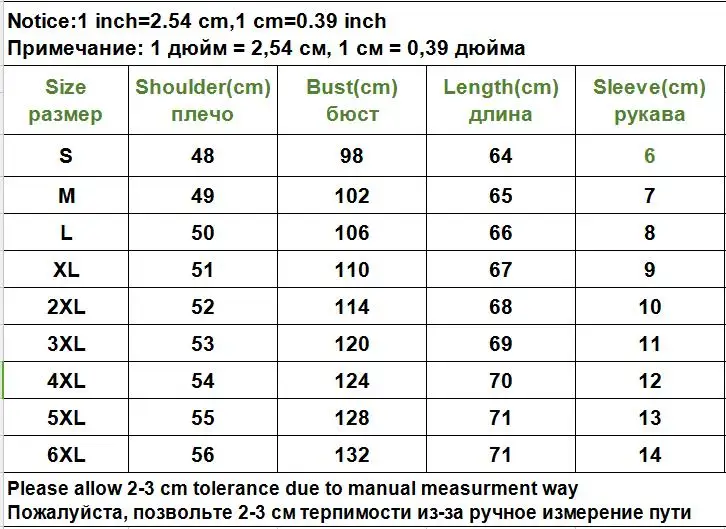 Notice:1 inch=2.54 cm,1 cm=0.39 inch
Примечание: 1 дюйм = 2,54 см, 1 см = 0,39 дюйма

| Size размер | Shoulder(cm) плечо | Bust(cm) бюст | Length(cm) длина | Sleeve(cm) рукава |
|---|---|---|---|---|
| S | 48 | 98 | 64 | 6 |
| M | 49 | 102 | 65 | 7 |
| L | 50 | 106 | 66 | 8 |
| XL | 51 | 110 | 67 | 9 |
| 2XL | 52 | 114 | 68 | 10 |
| 3XL | 53 | 120 | 69 | 11 |
| 4XL | 54 | 124 | 70 | 12 |
| 5XL | 55 | 128 | 71 | 13 |
| 6XL | 56 | 132 | 71 | 14 |

Please allow 2-3 cm tolerance due to manual measurment way
Пожалуйста, позвольте 2-3 см терпимости из-за ручное измерение пути